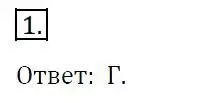 1.

Ответ: Г.